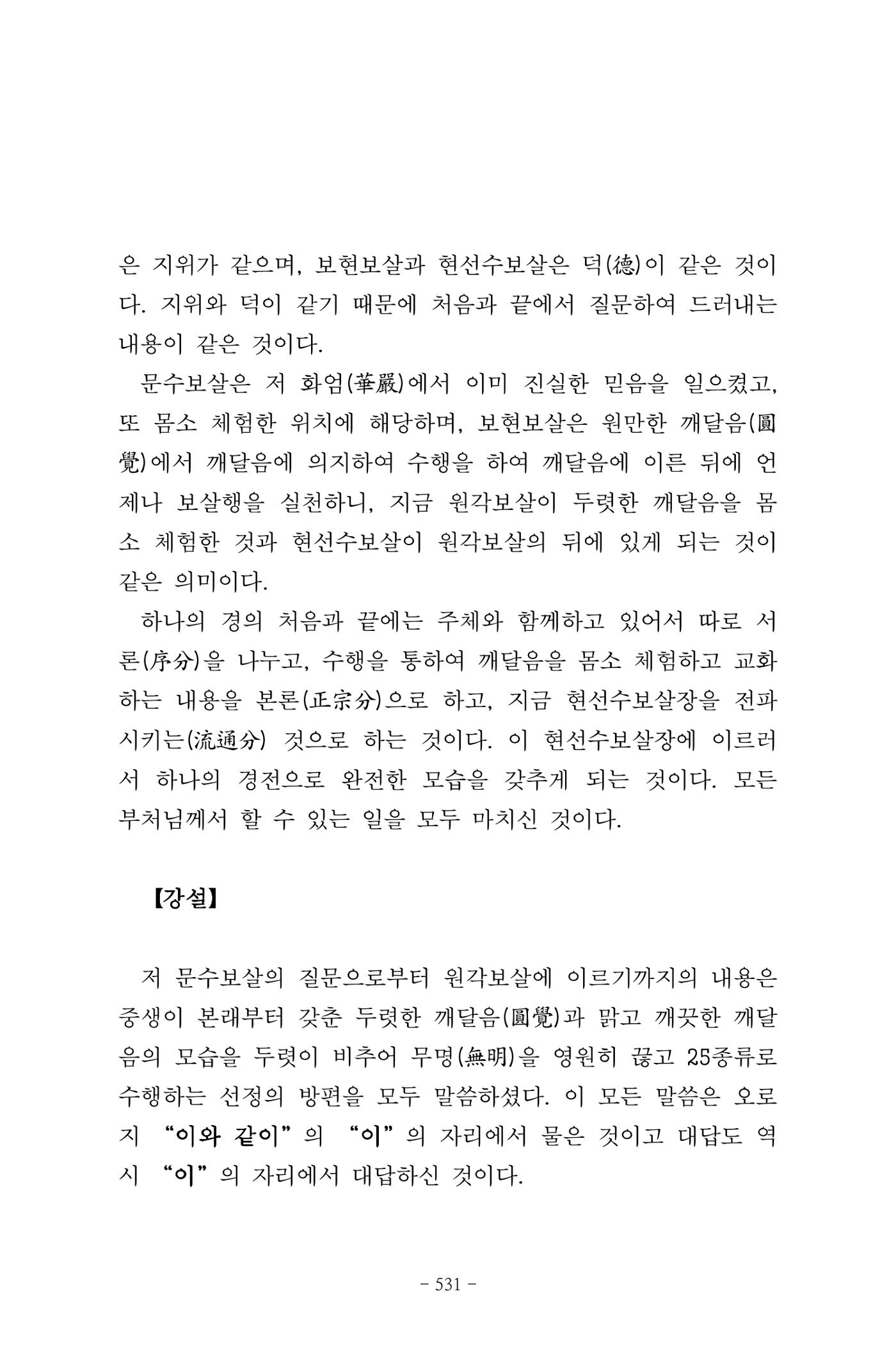 은 지위가 같으며, 보현보살과 현선수보살은 덕(德)이 같은 것이다. 지위와 덕이 같기 때문에 처음과 끝에서 질문하여 드러내는 내용이 같은 것이다.

문수보살은 저 화엄(華嚴)에서 이미 진실한 믿음을 일으켰고, 또 몸소 체험한 위치에 해당하며, 보현보살은 원만한 깨달음(圓覺)에서 깨달음에 의지하여 수행을 하여 깨달음에 이른 뒤에 언제나 보살행을 실천하니, 지금 원각보살이 두렷한 깨달음을 몸소 체험한 것과 현선수보살이 원각보살의 뒤에 있게 되는 것이 같은 의미이다.

하나의 경의 처음과 끝에는 주체와 함께하고 있어서 따로 서론(序分)을 나누고, 수행을 통하여 깨달음을 몸소 체험하고 교화하는 내용을 본론(正宗分)으로 하고, 지금 현선수보살장을 전파시키는(流通分) 것으로 하는 것이다. 이 현선수보살장에 이르러서 하나의 경전으로 완전한 모습을 갖추게 되는 것이다. 모든 부처님께서 할 수 있는 일을 모두 마치신 것이다.

【강설】

저 문수보살의 질문으로부터 원각보살에 이르기까지의 내용은 중생이 본래부터 갖춘 두렷한 깨달음(圓覺)과 맑고 깨끗한 깨달음의 모습을 두렷이 비추어 무명(無明)을 영원히 끊고 25종류로 수행하는 선정의 방편을 모두 말씀하셨다. 이 모든 말씀은 오로지 "이와 같이"의 "이"의 자리에서 물은 것이고 대답도 역시 "이"의 자리에서 대답하신 것이다.

- 531 -